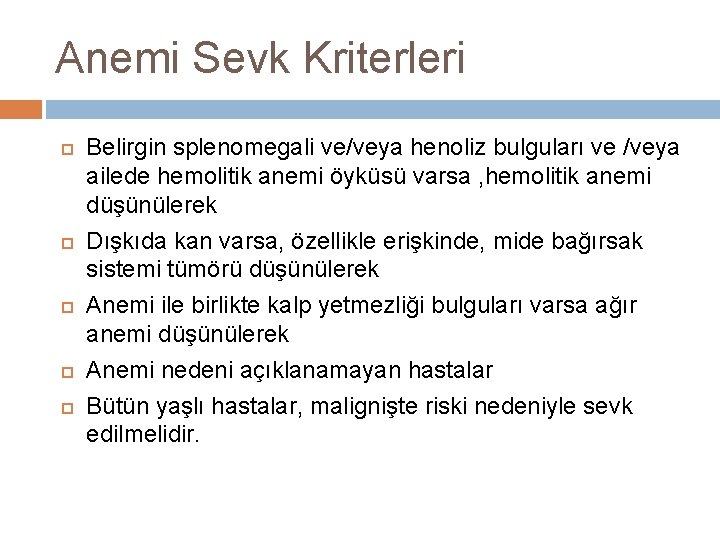 Anemi Sevk Kriterleri

Belirgin splenomegali ve/veya henoliz bulguları ve /veya ailede hemolitik anemi öyküsü varsa ,hemolitik anemi düşünülerek

Dışkıda kan varsa, özellikle erişkinde, mide bağırsak sistemi tümörü düşünülerek

Anemi ile birlikte kalp yetmezliği bulguları varsa ağır anemi düşünülerek

Anemi nedeni açıklanamayan hastalar

Bütün yaşlı hastalar, malignişte riski nedeniyle sevk edilmelidir.